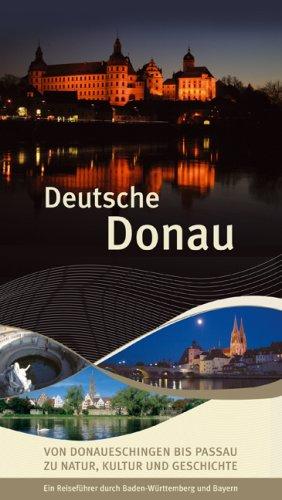 Deutsche
Donau

VON DONAUESCHINGEN BIS PASSAU
ZU NATUR, KULTUR UND GESCHICHTE

Ein Reiseführer durch Baden-Württemberg und Bayern